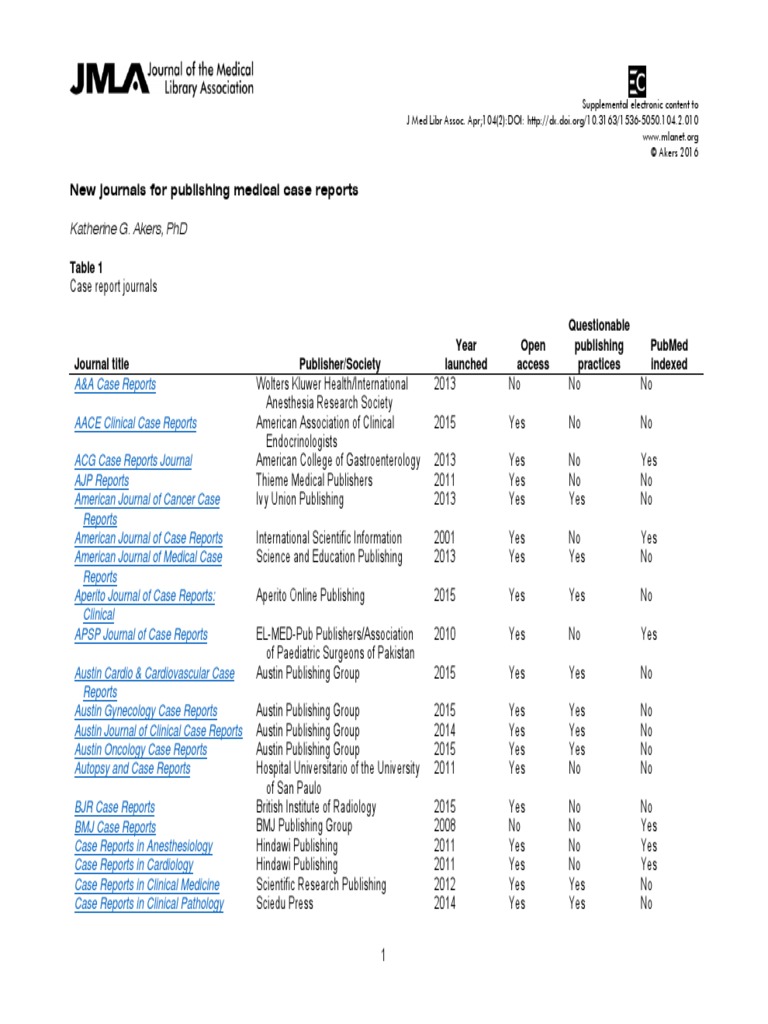 JMLA Journal of the Medical Library Association

EC

Supplemental electronic content to
J Med Libr Assoc. Apr;104(2):DOI: http://dx.doi.org/10.3163/1536-5050.104.2.010
www.mlanet.org
© Akers 2016

New journals for publishing medical case reports

Katherine G. Akers, PhD

Table 1
Case report journals

| Journal title | Publisher/Society | Year launched | Open access | Questionable publishing practices | PubMed indexed |
|---|---|---|---|---|---|
| A&A Case Reports | Wolters Kluwer Health/International Anesthesia Research Society | 2013 | No | No | No |
| AACE Clinical Case Reports | American Association of Clinical Endocrinologists | 2015 | Yes | No | No |
| ACG Case Reports Journal | American College of Gastroenterology | 2013 | Yes | No | Yes |
| AJP Reports | Thieme Medical Publishers | 2011 | Yes | No | No |
| American Journal of Cancer Case Reports | Ivy Union Publishing | 2013 | Yes | Yes | No |
| American Journal of Case Reports | International Scientific Information | 2001 | Yes | No | Yes |
| American Journal of Medical Case Reports | Science and Education Publishing | 2013 | Yes | Yes | No |
| Aperito Journal of Case Reports: Clinical | Aperito Online Publishing | 2015 | Yes | Yes | No |
| APSP Journal of Case Reports | EL-MED-Pub Publishers/Association of Paediatric Surgeons of Pakistan | 2010 | Yes | No | Yes |
| Austin Cardio & Cardiovascular Case Reports | Austin Publishing Group | 2015 | Yes | Yes | No |
| Austin Gynecology Case Reports | Austin Publishing Group | 2015 | Yes | Yes | No |
| Austin Journal of Clinical Case Reports | Austin Publishing Group | 2014 | Yes | Yes | No |
| Austin Oncology Case Reports | Austin Publishing Group | 2015 | Yes | Yes | No |
| Autopsy and Case Reports | Hospital Universitario of the University of San Paulo | 2011 | Yes | No | No |
| BJR Case Reports | British Institute of Radiology | 2015 | Yes | No | No |
| BMJ Case Reports | BMJ Publishing Group | 2008 | No | No | Yes |
| Case Reports in Anesthesiology | Hindawi Publishing | 2011 | Yes | No | Yes |
| Case Reports in Cardiology | Hindawi Publishing | 2011 | Yes | No | Yes |
| Case Reports in Clinical Medicine | Scientific Research Publishing | 2012 | Yes | Yes | No |
| Case Reports in Clinical Pathology | Sciedu Press | 2014 | Yes | Yes | No |

1